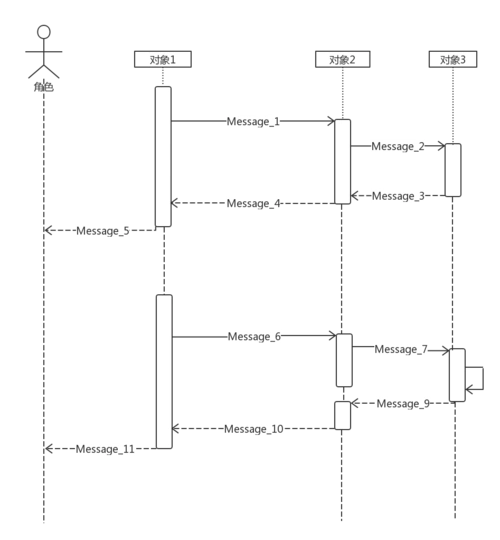 角色

对象1

对象2

对象3

Message_1

Message_2

Message_3

Message_4

Message_5

Message_6

Message_7

Message_9

Message_10

Message_11